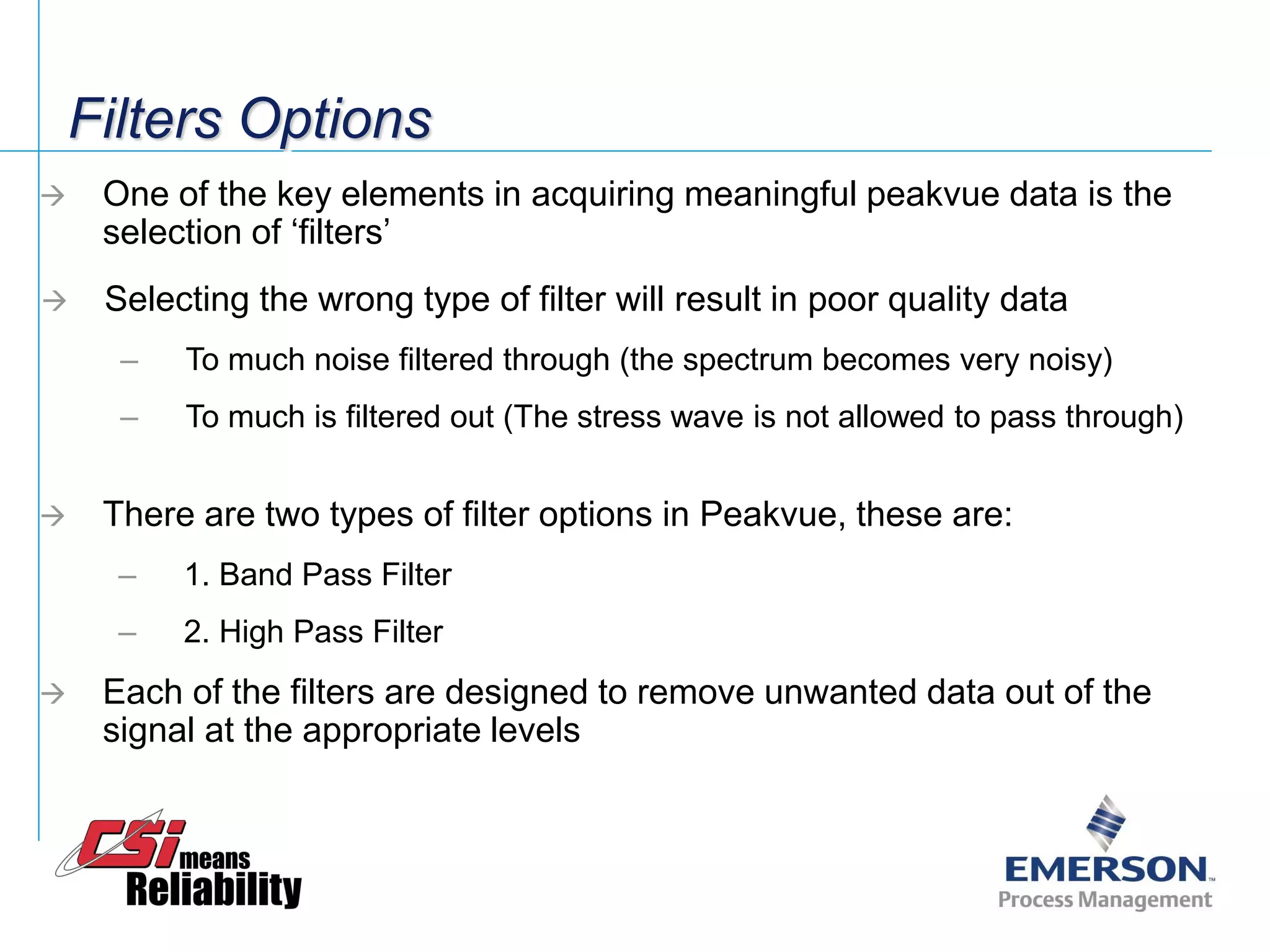 Filters Options

→ One of the key elements in acquiring meaningful peakvue data is the selection of ‘filters’

→ Selecting the wrong type of filter will result in poor quality data

– To much noise filtered through (the spectrum becomes very noisy)

– To much is filtered out (The stress wave is not allowed to pass through)

→ There are two types of filter options in Peakvue, these are:

– 1. Band Pass Filter

– 2. High Pass Filter

→ Each of the filters are designed to remove unwanted data out of the signal at the appropriate levels

CSi means Reliability

EMERSON™
Process Management